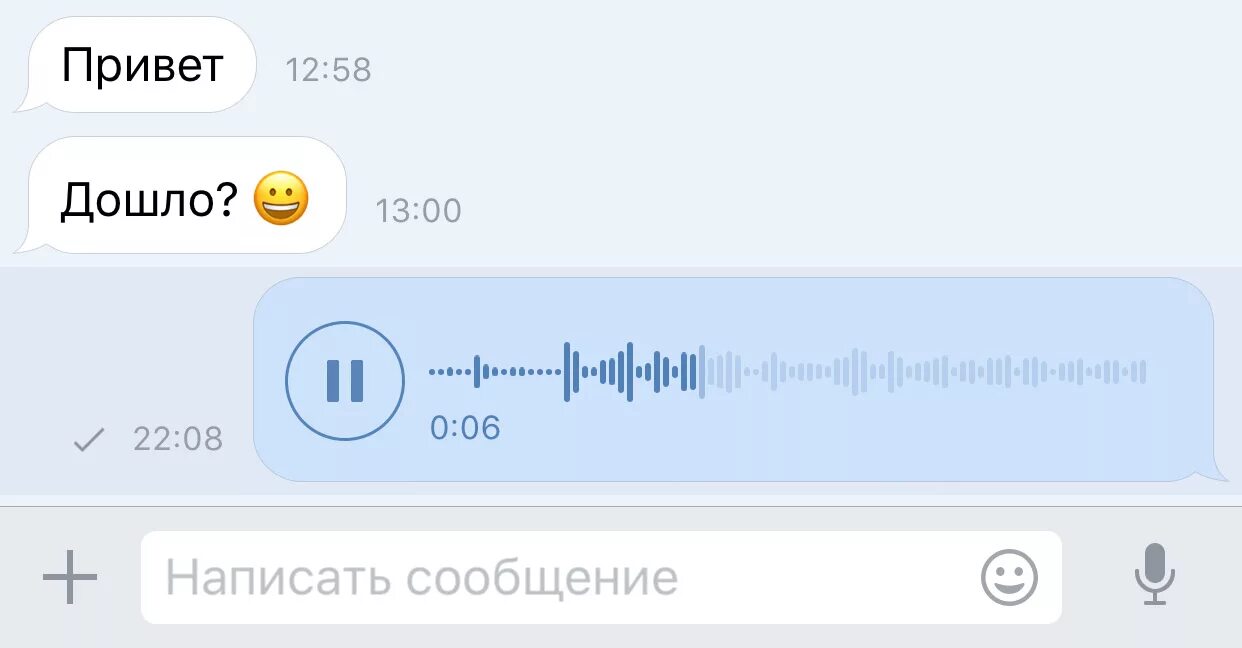 Привет 12:58

Дошло? 😀 13:00

22:08

0:06

Написать сообщение